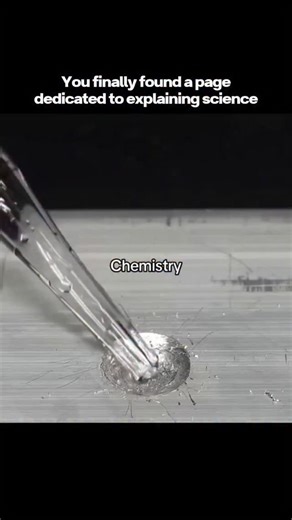 You finally found a page dedicated to explaining science

Chemistry